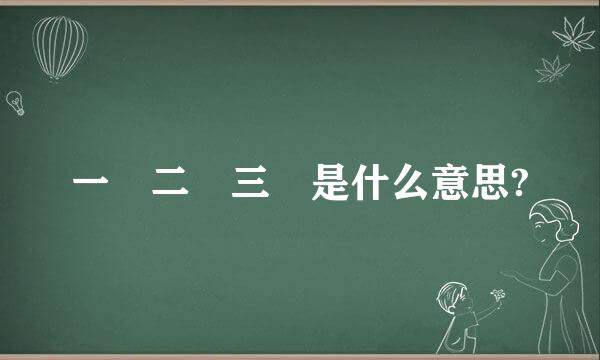 一　二　三　是什么意思?